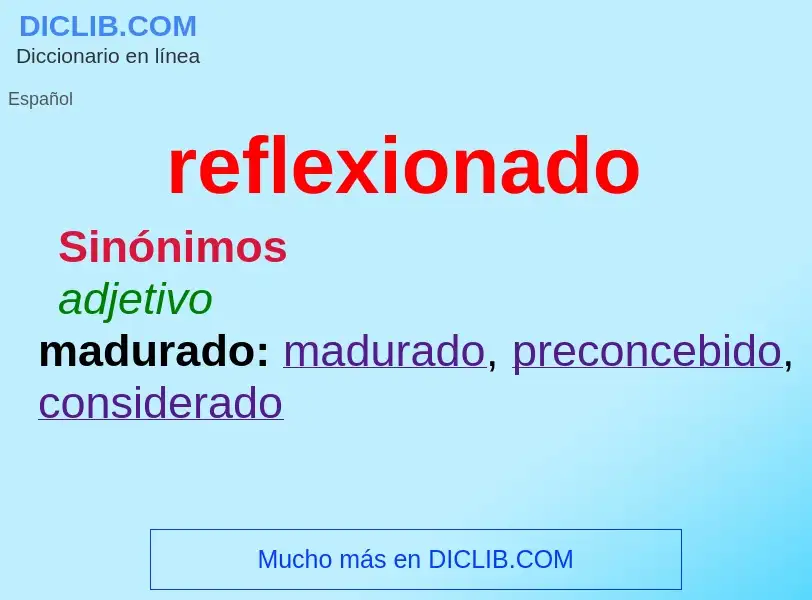 DICLIB.COM
Diccionario en línea

Español

reflexionado

Sinónimos

adjetivo

madurado: madurado, preconcebido, considerado

Mucho más en DICLIB.COM